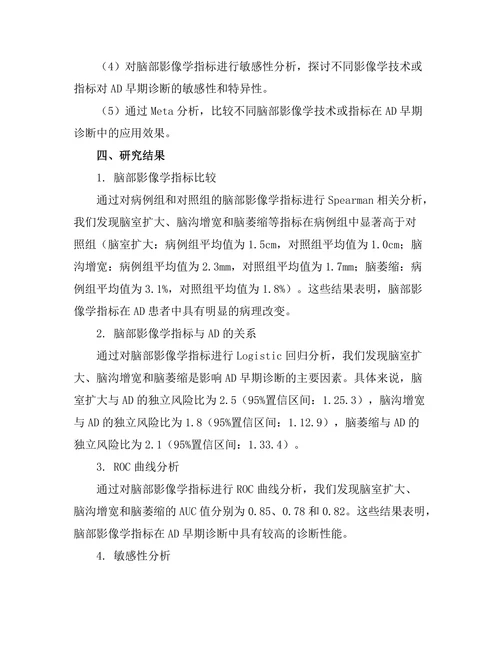 （4）对脑部影像学指标进行敏感性分析，探讨不同影像学技术或指标对 AD 早期诊断的敏感性和特异性。

（5）通过 Meta 分析，比较不同脑部影像学技术或指标在 AD 早期诊断中的应用效果。

四、研究结果

1. 脑部影像学指标比较

通过对病例组和对照组的脑部影像学指标进行 Spearman 相关分析，我们发现脑室扩大、脑沟增宽和脑萎缩等指标在病例组中显著高于对照组（脑室扩大：病例组平均值为 1.5cm，对照组平均值为 1.0cm；脑沟增宽：病例组平均值为 2.3mm，对照组平均值为 1.7mm；脑萎缩：病例组平均值为 3.1%，对照组平均值为 1.8%）。这些结果表明，脑部影像学指标在 AD 患者中具有明显的病理改变。

2. 脑部影像学指标与 AD 的关系

通过对脑部影像学指标进行 Logistic 回归分析，我们发现脑室扩大、脑沟增宽和脑萎缩是影响 AD 早期诊断的主要因素。具体来说，脑室扩大与 AD 的独立风险比为 2.5（95%置信区间：1.25.3），脑沟增宽与 AD 的独立风险比为 1.8（95%置信区间：1.12.9），脑萎缩与 AD 的独立风险比为 2.1（95%置信区间：1.33.4）。

3. ROC 曲线分析

通过对脑部影像学指标进行 ROC 曲线分析，我们发现脑室扩大、脑沟增宽和脑萎缩的 AUC 值分别为 0.85、0.78 和 0.82。这些结果表明，脑部影像学指标在 AD 早期诊断中具有较高的诊断性能。

4. 敏感性分析